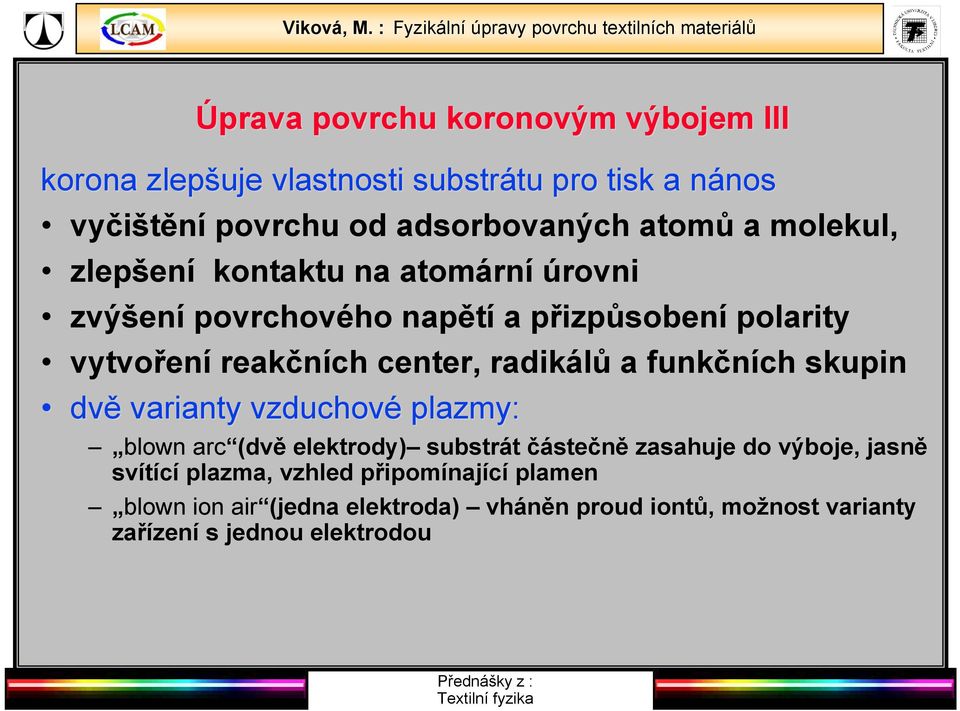 LCAM

Viková, M. : Fyzikální úpravy povrchu textilních materiálů

Úprava povrchu koronovým výbojem III

korona zlepšuje vlastnosti substrátu pro tisk a nános

• vyčištění povrchu od adsorbovaných atomů a molekul,
• zlepšení kontaktu na atomární úrovni
• zvýšení povrchového napětí a přizpůsobení polarity
• vytvoření reakčních center, radikálů a funkčních skupin
• dvě varianty vzduchové plazmy:
– „blown arc“(dvě elektrody)– substrát částečně zasahuje do výboje, jasně svítící plazma, vzhled připomínající plamen
– „blown ion air“(jedna elektroda) – vháněn proud iontů, možnost varianty zařízení s jednou elektrodou

Přednášky z :
Textilní fyzika